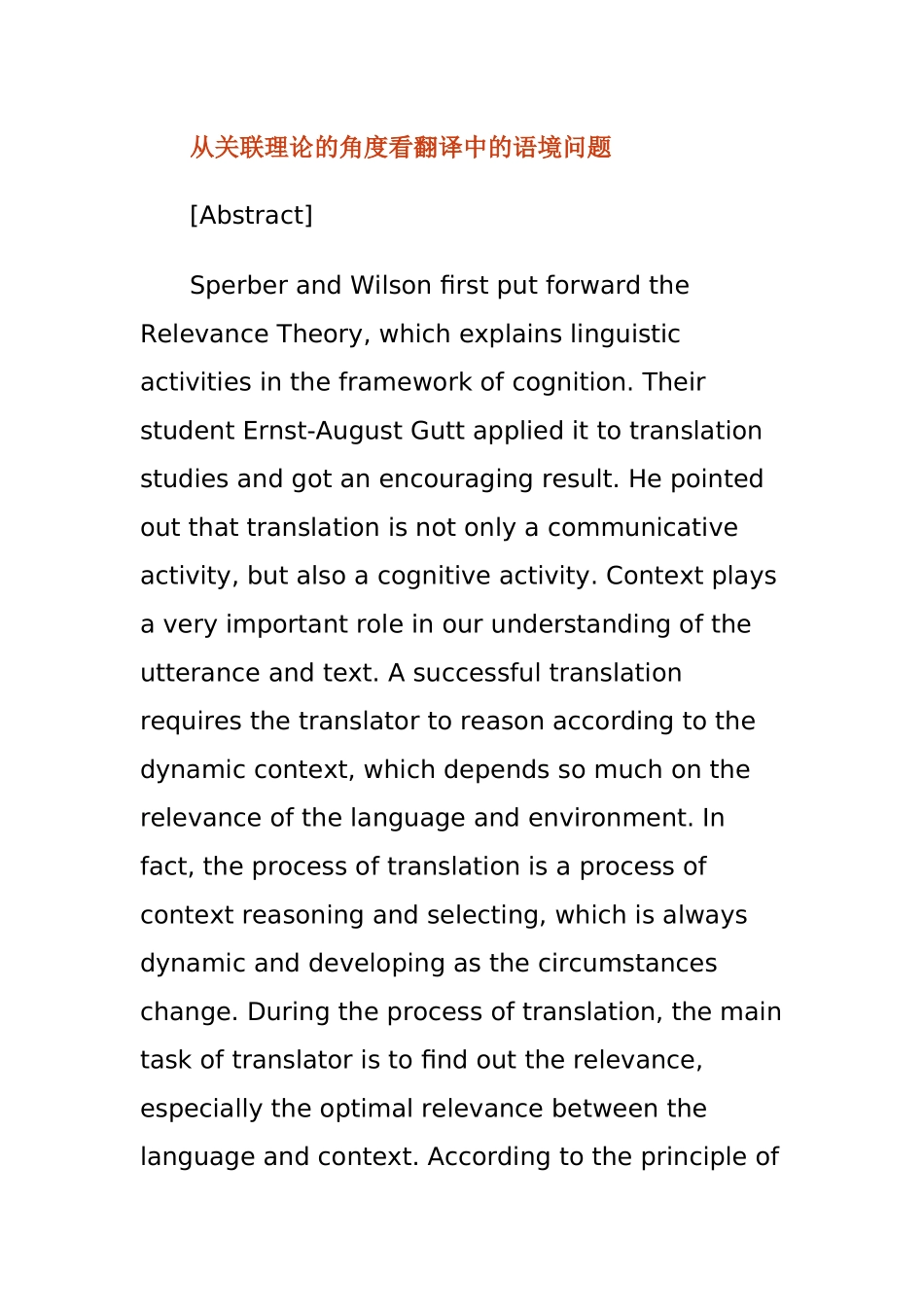 从关联理论的角度看翻译中的语境问题

[Abstract]

Sperber and Wilson first put forward the Relevance Theory, which explains linguistic activities in the framework of cognition. Their student Ernst-August Gutt applied it to translation studies and got an encouraging result. He pointed out that translation is not only a communicative activity, but also a cognitive activity. Context plays a very important role in our understanding of the utterance and text. A successful translation requires the translator to reason according to the dynamic context, which depends so much on the relevance of the language and environment. In fact, the process of translation is a process of context reasoning and selecting, which is always dynamic and developing as the circumstances change. During the process of translation, the main task of translator is to find out the relevance, especially the optimal relevance between the language and context. According to the principle of